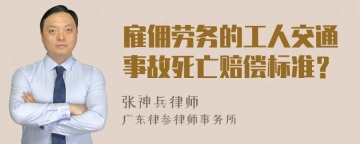 雇佣劳务的工人交通事故死亡赔偿标准？

张神兵律师
广东律参律师事务所